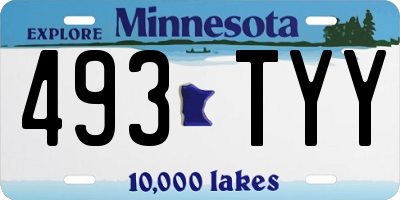 EXPLORE Minnesota

493 TYY

10,000 lakes